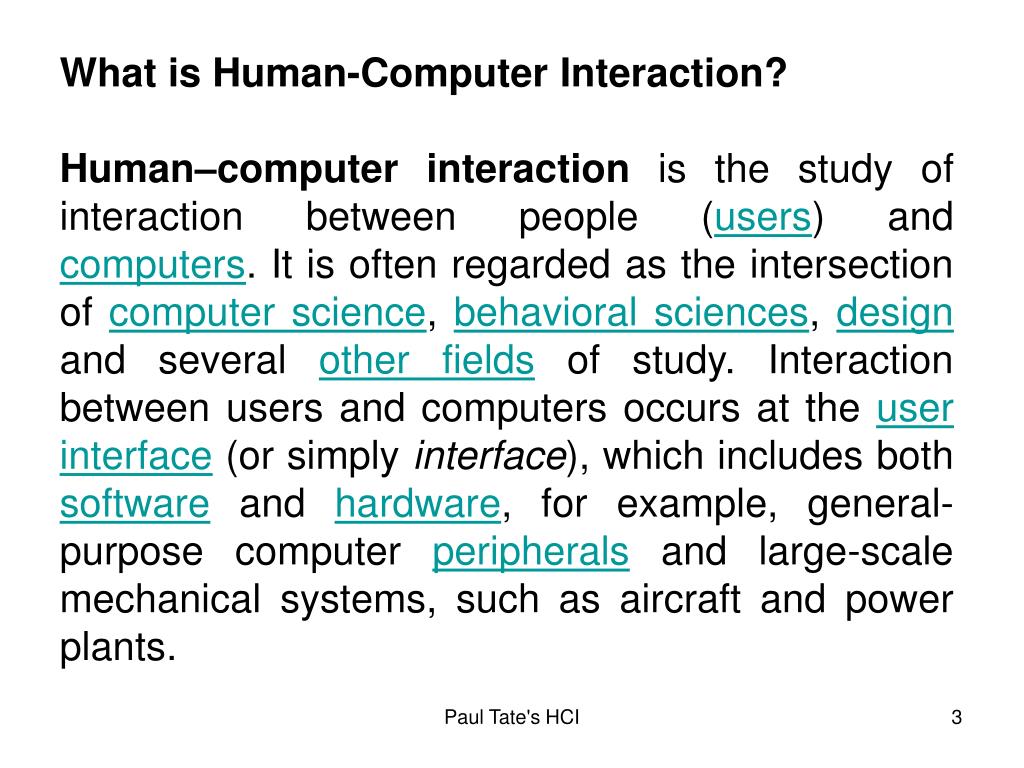 What is Human-Computer Interaction?

Human–computer interaction is the study of interaction between people (users) and computers. It is often regarded as the intersection of computer science, behavioral sciences, design and several other fields of study. Interaction between users and computers occurs at the user interface (or simply interface), which includes both software and hardware, for example, general-purpose computer peripherals and large-scale mechanical systems, such as aircraft and power plants.

Paul Tate's HCI

3